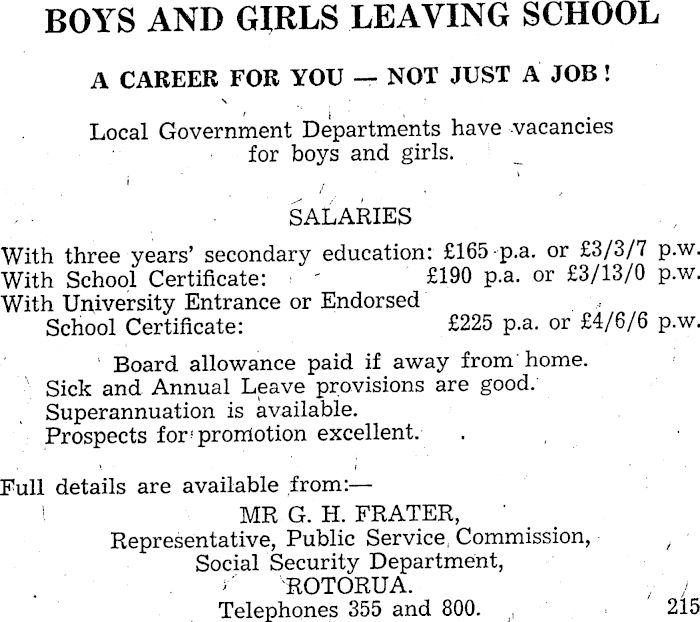 BOYS AND GIRLS LEAVING SCHOOL

A CAREER FOR YOU — NOT JUST A JOB!

Local Government Departments have vacancies for boys and girls.

SALARIES

With three years' secondary education: £165 p.a. or £3/3/7 p.w.
With School Certificate: £190 p.a. or £3/13/0 p.w.
With University Entrance or Endorsed School Certificate: £225 p.a. or £4/6/6 p.w.

Board allowance paid if away from home.
Sick and Annual Leave provisions are good.
Superannuation is available.
Prospects for promotion excellent.

Full details are available from:—
MR G. H. FRATER,
Representative, Public Service Commission,
Social Security Department,
ROTORUA.
Telephones 355 and 800.

215